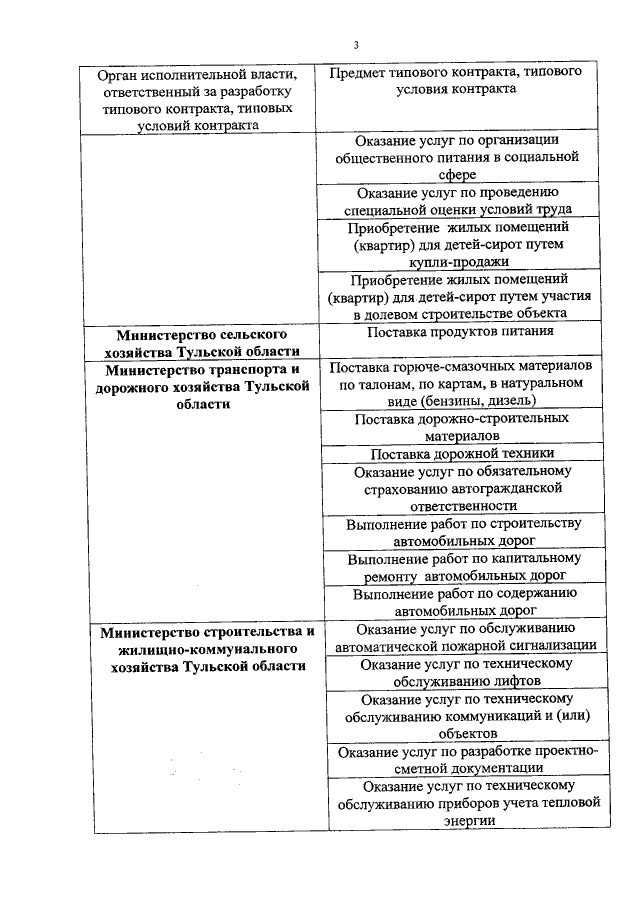 3

| Орган исполнительной власти, ответственный за разработку типового контракта, типовых условий контракта | Предмет типового контракта, типового условия контракта |
|---|---|
| | Оказание услуг по организации общественного питания в социальной сфере |
| | Оказание услуг по проведению специальной оценки условий труда |
| | Приобретение жилых помещений (квартир) для детей-сирот путем купли-продажи |
| | Приобретение жилых помещений (квартир) для детей-сирот путем участия в долевом строительстве объекта |
| **Министерство сельского хозяйства Тульской области** | Поставка продуктов питания |
| **Министерство транспорта и дорожного хозяйства Тульской области** | Поставка горюче-смазочных материалов по талонам, по картам, в натуральном виде (бензины, дизель) |
| | Поставка дорожно-строительных материалов |
| | Поставка дорожной техники |
| | Оказание услуг по обязательному страхованию автогражданской ответственности |
| | Выполнение работ по строительству автомобильных дорог |
| | Выполнение работ по капитальному ремонту автомобильных дорог |
| | Выполнение работ по содержанию автомобильных дорог |
| **Министерство строительства и жилищно-коммунального хозяйства Тульской области** | Оказание услуг по обслуживанию автоматической пожарной сигнализации |
| | Оказание услуг по техническому обслуживанию лифтов |
| | Оказание услуг по техническому обслуживанию коммуникаций и (или) объектов |
| | Оказание услуг по разработке проектно-сметной документации |
| | Оказание услуг по техническому обслуживанию приборов учета тепловой энергии |